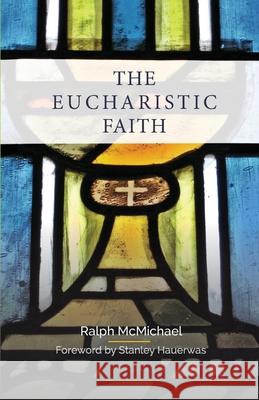 THE EUCHARISTIC FAITH

Ralph McMichael

Foreword by Stanley Hauerwas

Kraina Książek